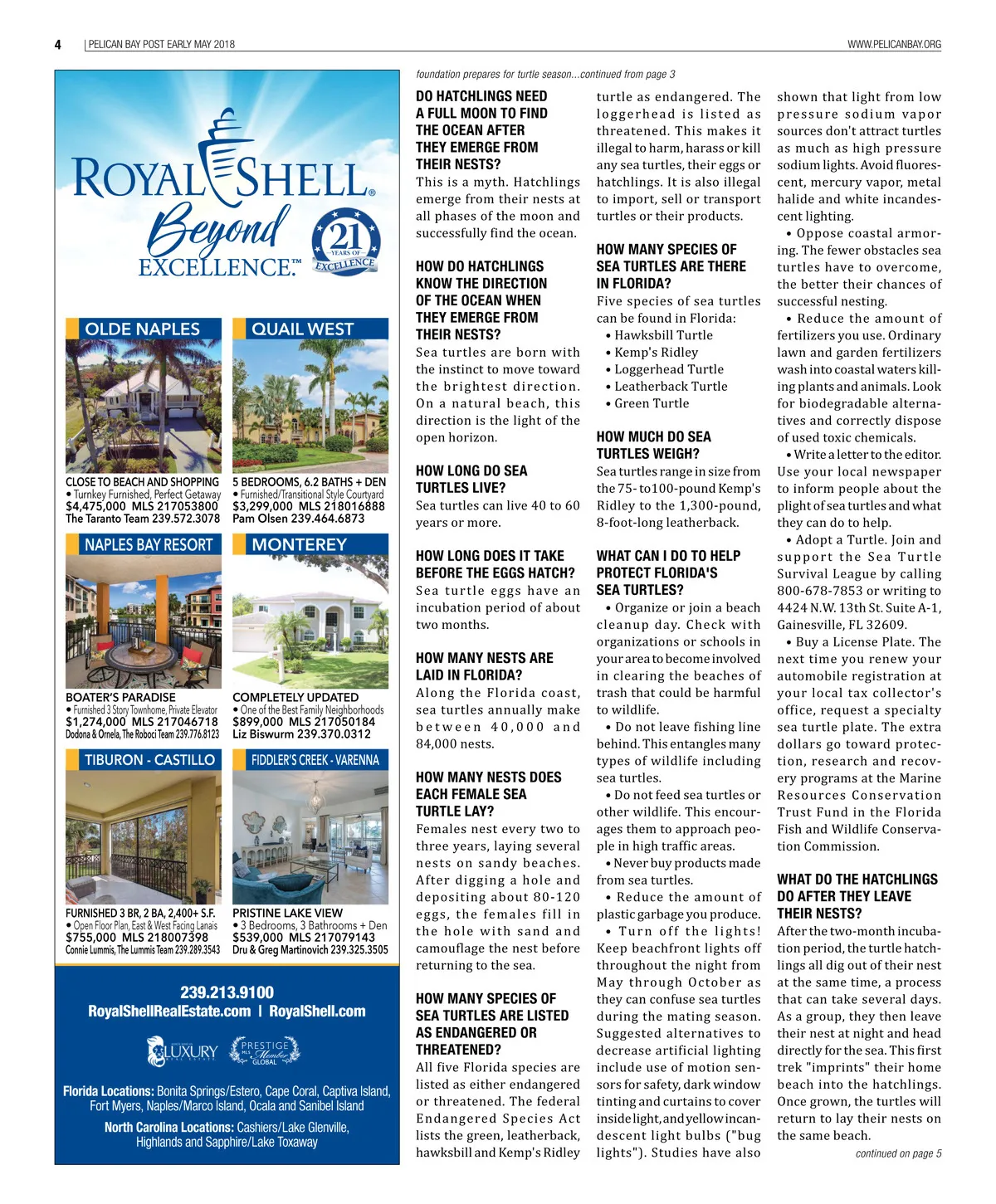 4 | PELICAN BAY POST EARLY MAY 2018 WWW.PELICANBAY.ORG

ROYAL SHELL®
Beyond EXCELLENCE.™
21 YEARS OF EXCELLENCE

OLDE NAPLES
CLOSE TO BEACH AND SHOPPING
• Turnkey Furnished, Perfect Getaway
$4,475,000 MLS 217053800
The Taranto Team 239.572.3078

QUAIL WEST
5 BEDROOMS, 6.2 BATHS + DEN
• Furnished/Transitional Style Courtyard
$3,299,000 MLS 218016888
Pam Olsen 239.464.6873

NAPLES BAY RESORT
BOATER'S PARADISE
• Furnished 3 Story Townhome, Private Elevator
$1,274,000 MLS 217046718
Dodona & Ornela, The Roboci Team 239.776.8123

MONTEREY
COMPLETELY UPDATED
• One of the Best Family Neighborhoods
$899,000 MLS 217050184
Liz Biswurm 239.370.0312

TIBURON - CASTILLO
FURNISHED 3 BR, 2 BA, 2,400+ S.F.
• Open Floor Plan, East & West Facing Lanais
$755,000 MLS 218007398
Connie Lummis, The Lummis Team 239.289.3543

FIDDLER'S CREEK - VARENNA
PRISTINE LAKE VIEW
• 3 Bedrooms, 3 Bathrooms + Den
$539,000 MLS 217079143
Dru & Greg Martinovich 239.325.3505

239.213.9100
RoyalShellRealEstate.com | RoyalShell.com

LUXURY PRESTIGE MLS Member GLOBAL

Florida Locations: Bonita Springs/Estero, Cape Coral, Captiva Island, Fort Myers, Naples/Marco Island, Ocala and Sanibel Island

North Carolina Locations: Cashiers/Lake Glenville, Highlands and Sapphire/Lake Toxaway

foundation prepares for turtle season...continued from page 3

DO HATCHLINGS NEED A FULL MOON TO FIND THE OCEAN AFTER THEY EMERGE FROM THEIR NESTS?
This is a myth. Hatchlings emerge from their nests at all phases of the moon and successfully find the ocean.

HOW DO HATCHLINGS KNOW THE DIRECTION OF THE OCEAN WHEN THEY EMERGE FROM THEIR NESTS?
Sea turtles are born with the instinct to move toward the brightest direction. On a natural beach, this direction is the light of the open horizon.

HOW LONG DO SEA TURTLES LIVE?
Sea turtles can live 40 to 60 years or more.

HOW LONG DOES IT TAKE BEFORE THE EGGS HATCH?
Sea turtle eggs have an incubation period of about two months.

HOW MANY NESTS ARE LAID IN FLORIDA?
Along the Florida coast, sea turtles annually make between 40,000 and 84,000 nests.

HOW MANY NESTS DOES EACH FEMALE SEA TURTLE LAY?
Females nest every two to three years, laying several nests on sandy beaches. After digging a hole and depositing about 80-120 eggs, the females fill in the hole with sand and camouflage the nest before returning to the sea.

HOW MANY SPECIES OF SEA TURTLES ARE LISTED AS ENDANGERED OR THREATENED?
All five Florida species are listed as either endangered or threatened. The federal Endangered Species Act lists the green, leatherback, hawksbill and Kemp's Ridley turtle as endangered. The loggerhead is listed as threatened. This makes it illegal to harm, harass or kill any sea turtles, their eggs or hatchlings. It is also illegal to import, sell or transport turtles or their products.

HOW MANY SPECIES OF SEA TURTLES ARE THERE IN FLORIDA?
Five species of sea turtles can be found in Florida:
• Hawksbill Turtle
• Kemp's Ridley
• Loggerhead Turtle
• Leatherback Turtle
• Green Turtle

HOW MUCH DO SEA TURTLES WEIGH?
Sea turtles range in size from the 75- to100-pound Kemp's Ridley to the 1,300-pound, 8-foot-long leatherback.

WHAT CAN I DO TO HELP PROTECT FLORIDA'S SEA TURTLES?
• Organize or join a beach cleanup day. Check with organizations or schools in your area to become involved in clearing the beaches of trash that could be harmful to wildlife.
• Do not leave fishing line behind. This entangles many types of wildlife including sea turtles.
• Do not feed sea turtles or other wildlife. This encourages them to approach people in high traffic areas.
• Never buy products made from sea turtles.
• Reduce the amount of plastic garbage you produce.
• Turn off the lights! Keep beachfront lights off throughout the night from May through October as they can confuse sea turtles during the mating season. Suggested alternatives to decrease artificial lighting include use of motion sensors for safety, dark window tinting and curtains to cover inside light, and yellow incandescent light bulbs ("bug lights"). Studies have also shown that light from low pressure sodium vapor sources don't attract turtles as much as high pressure sodium lights. Avoid fluorescent, mercury vapor, metal halide and white incandescent lighting.
• Oppose coastal armoring. The fewer obstacles sea turtles have to overcome, the better their chances of successful nesting.
• Reduce the amount of fertilizers you use. Ordinary lawn and garden fertilizers wash into coastal waters killing plants and animals. Look for biodegradable alternatives and correctly dispose of used toxic chemicals.
• Write a letter to the editor. Use your local newspaper to inform people about the plight of sea turtles and what they can do to help.
• Adopt a Turtle. Join and support the Sea Turtle Survival League by calling 800-678-7853 or writing to 4424 N.W. 13th St. Suite A-1, Gainesville, FL 32609.
• Buy a License Plate. The next time you renew your automobile registration at your local tax collector's office, request a specialty sea turtle plate. The extra dollars go toward protection, research and recovery programs at the Marine Resources Conservation Trust Fund in the Florida Fish and Wildlife Conservation Commission.

WHAT DO THE HATCHLINGS DO AFTER THEY LEAVE THEIR NESTS?
After the two-month incubation period, the turtle hatchlings all dig out of their nest at the same time, a process that can take several days. As a group, they then leave their nest at night and head directly for the sea. This first trek "imprints" their home beach into the hatchlings. Once grown, the turtles will return to lay their nests on the same beach.

continued on page 5